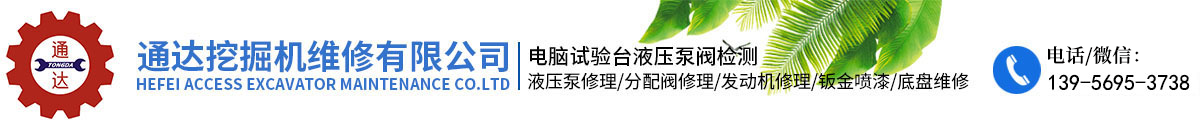 通
TONGDA
达

通达挖掘机维修有限公司
HEFEI ACCESS EXCAVATOR MAINTENANCE CO.LTD

电脑试验台液压泵阀检测
液压泵修理/分配阀修理/发动机修理/钣金喷漆/底盘维修

电话/微信：
139-5695-3738